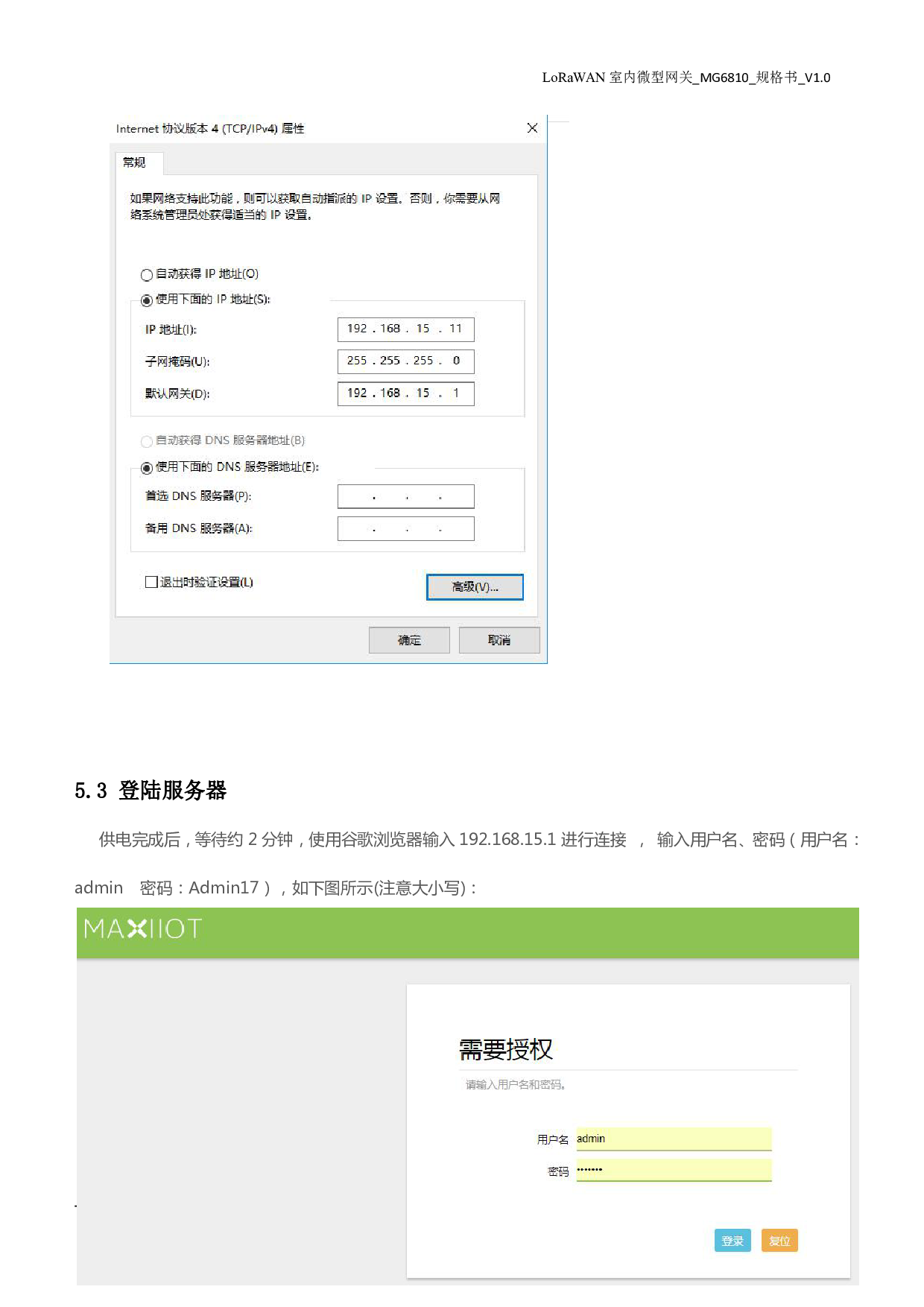 LoRaWAN 室内微型网关_MG6810_规格书_V1.0

Internet 协议版本 4 (TCP/IPv4) 属性

常规

如果网络支持此功能，则可以获取自动指派的 IP 设置。否则，你需要从网络系统管理员处获得适当的 IP 设置。

自动获得 IP 地址(O)

使用下面的 IP 地址(S):

IP 地址(I): 192 . 168 . 15 . 11

子网掩码(U): 255 . 255 . 255 . 0

默认网关(D): 192 . 168 . 15 . 1

自动获得 DNS 服务器地址(B)

使用下面的 DNS 服务器地址(E):

首选 DNS 服务器(P): . . .

备用 DNS 服务器(A): . . .

退出时验证设置(L)

高级(V)...

确定 取消

5.3 登陆服务器

供电完成后，等待约 2 分钟，使用谷歌浏览器输入 192.168.15.1 进行连接 ， 输入用户名、密码（用户名：admin 密码：Admin17），如下图所示(注意大小写)：

MAXIIOT

需要授权

请输入用户名和密码。

用户名 admin

密码 •••••••

登录 复位